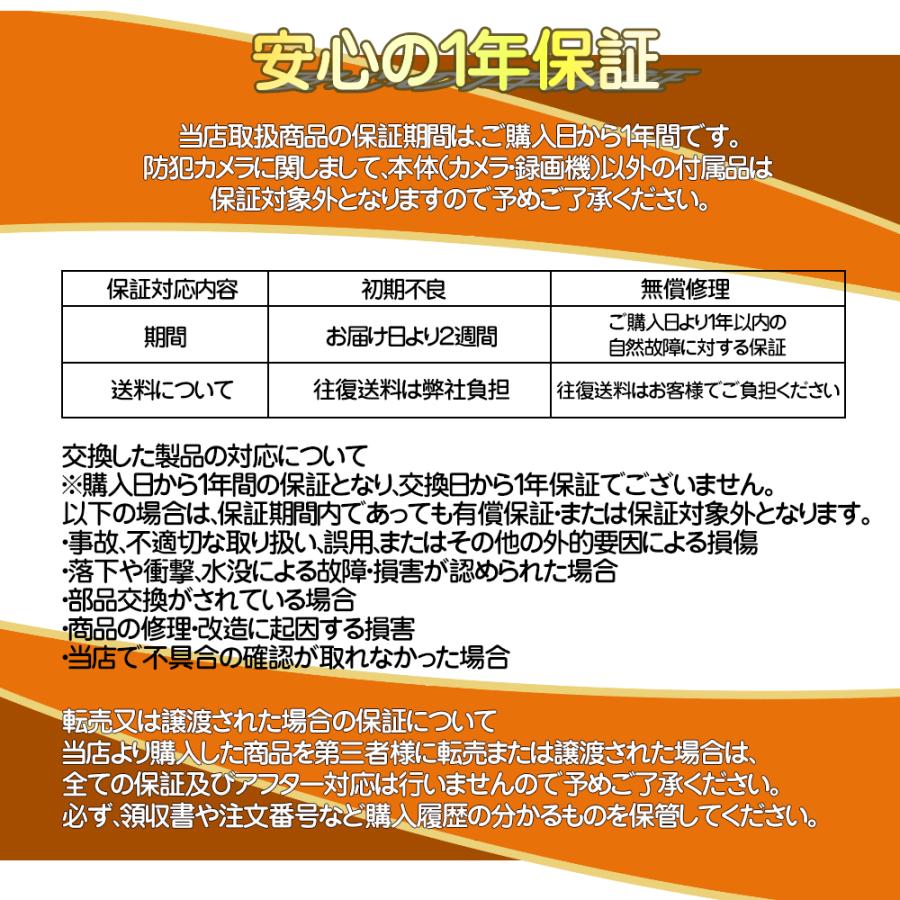 安心の1年保証

当店取扱商品の保証期間は、ご購入日から1年間です。
防犯カメラに関しまして、本体(カメラ・録画機)以外の付属品は
保証対象外となりますので予めご了承ください。

| 保証対応内容 | 初期不良 | 無償修理 |
|---|---|---|
| 期間 | お届け日より2週間 | ご購入日より1年以内の自然故障に対する保証 |
| 送料について | 往復送料は弊社負担 | 往復送料はお客様でご負担ください |

交換した製品の対応について
※購入日から1年間の保証となり、交換日から1年保証でございません。
以下の場合は、保証期間内であっても有償保証・または保証対象外となります。
・事故、不適切な取り扱い、誤用、またはその他の外的要因による損傷
・落下や衝撃、水没による故障・損害が認められた場合
・部品交換がされている場合
・商品の修理・改造に起因する損害
・当店で不具合の確認が取れなかった場合

転売又は譲渡された場合の保証について
当店より購入した商品を第三者様に転売または譲渡された場合は、
全ての保証及びアフター対応は行いませんので予めご了承ください。
必ず、領収書や注文番号など購入履歴の分かるものを保管してください。